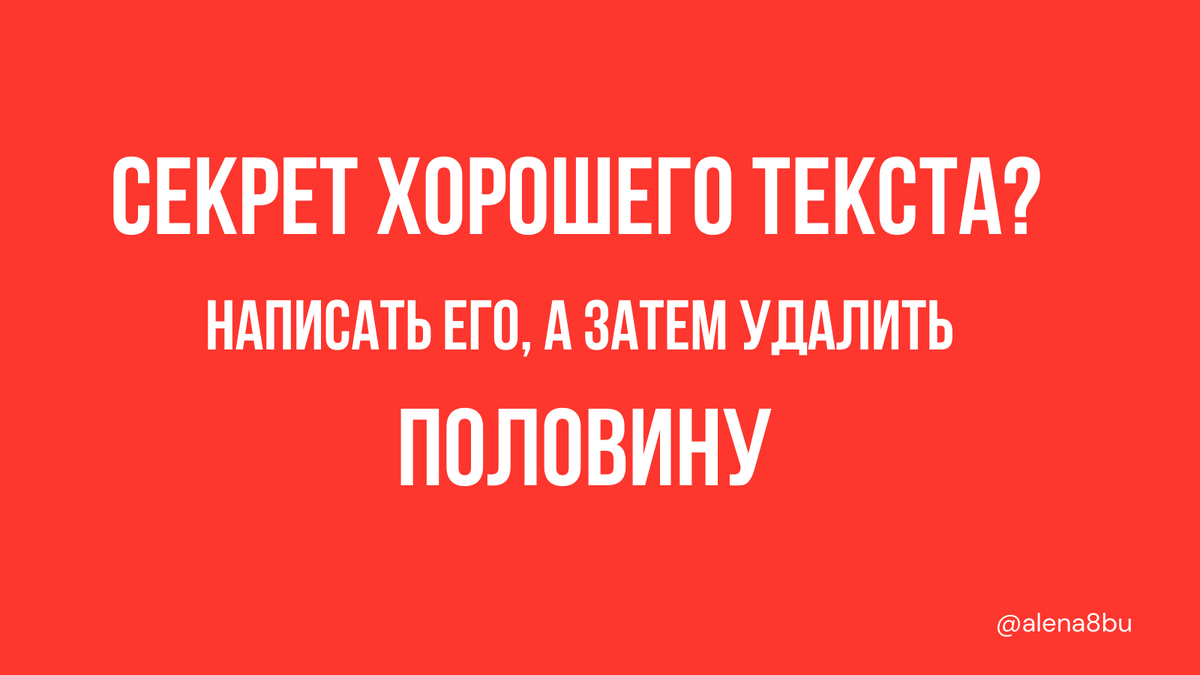 СЕКРЕТ ХОРОШЕГО ТЕКСТА?

НАПИСАТЬ ЕГО, А ЗАТЕМ УДАЛИТЬ

ПОЛОВИНУ

@alena8bu